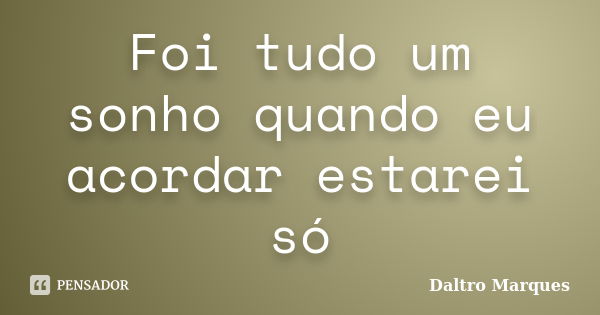 Foi tudo um sonho quando eu acordar estarei só

PENSADOR

Daltro Marques